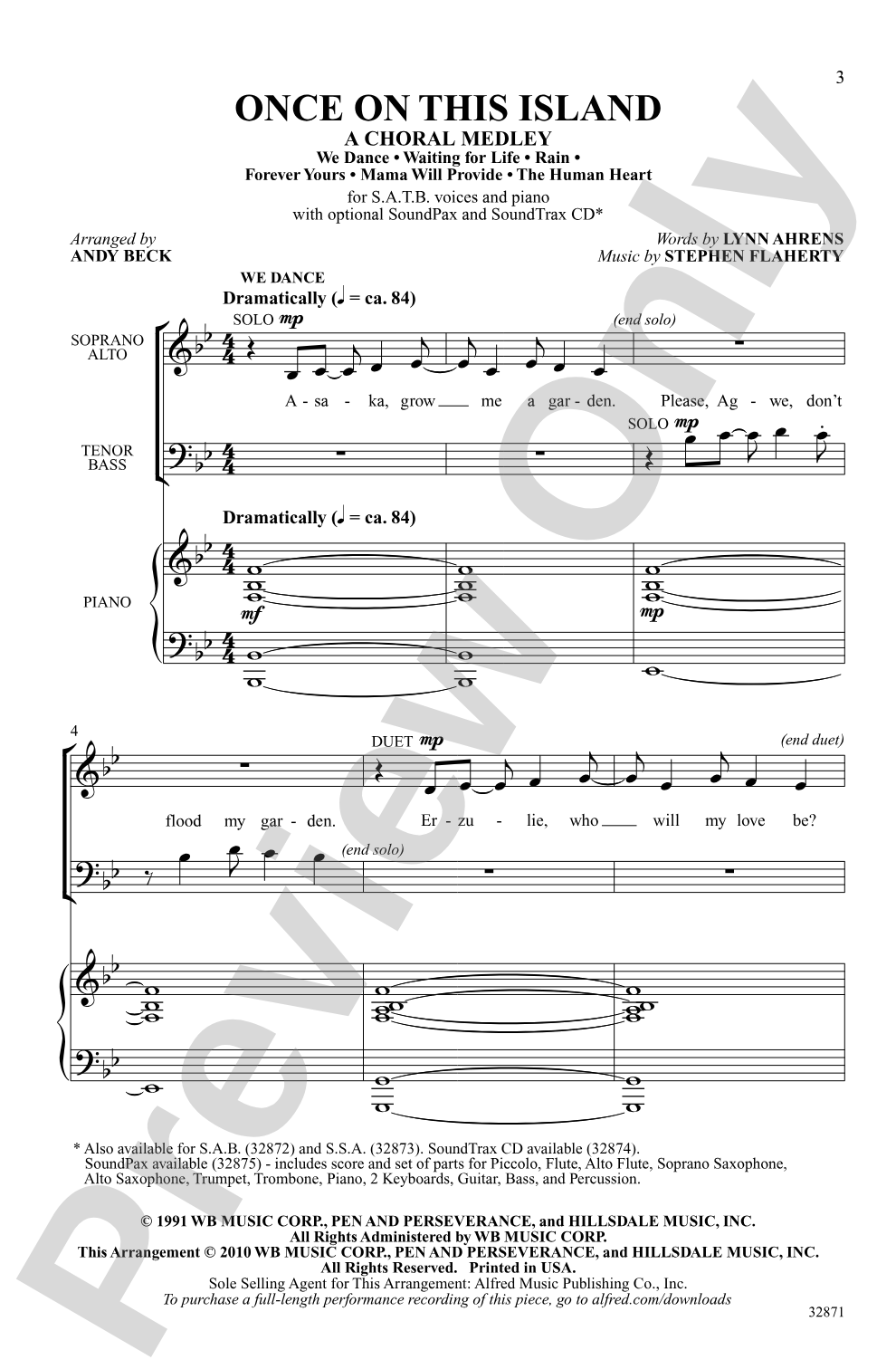 3

ONCE ON THIS ISLAND

A CHORAL MEDLEY

We Dance • Waiting for Life • Rain • Forever Yours • Mama Will Provide • The Human Heart

for S.A.T.B. voices and piano with optional SoundPax and SoundTrax CD*

Arranged by ANDY BECK

Words by LYNN AHRENS
Music by STEPHEN FLAHERTY

WE DANCE

Dramatically (♩ = ca. 84)

SOPRANO ALTO

SOLO mp

(end solo)

A - sa - ka, grow me a gar - den. Please, Ag - we, don't

TENOR BASS

SOLO mp

Dramatically (♩ = ca. 84)

PIANO

mf

mp

4

DUET mp

(end duet)

flood my gar - den. Er - zu - lie, who will my love be?

(end solo)

* Also available for S.A.B. (32872) and S.S.A. (32873). SoundTrax CD available (32874).
SoundPax available (32875) - includes score and set of parts for Piccolo, Flute, Alto Flute, Soprano Saxophone, Alto Saxophone, Trumpet, Trombone, Piano, 2 Keyboards, Guitar, Bass, and Percussion.

© 1991 WB MUSIC CORP., PEN AND PERSEVERANCE, and HILLSDALE MUSIC, INC.
All Rights Administered by WB MUSIC CORP.
This Arrangement © 2010 WB MUSIC CORP., PEN AND PERSEVERANCE, and HILLSDALE MUSIC, INC.
All Rights Reserved. Printed in USA.
Sole Selling Agent for This Arrangement: Alfred Music Publishing Co., Inc.
To purchase a full-length performance recording of this piece, go to alfred.com/downloads

32871

Preview Only